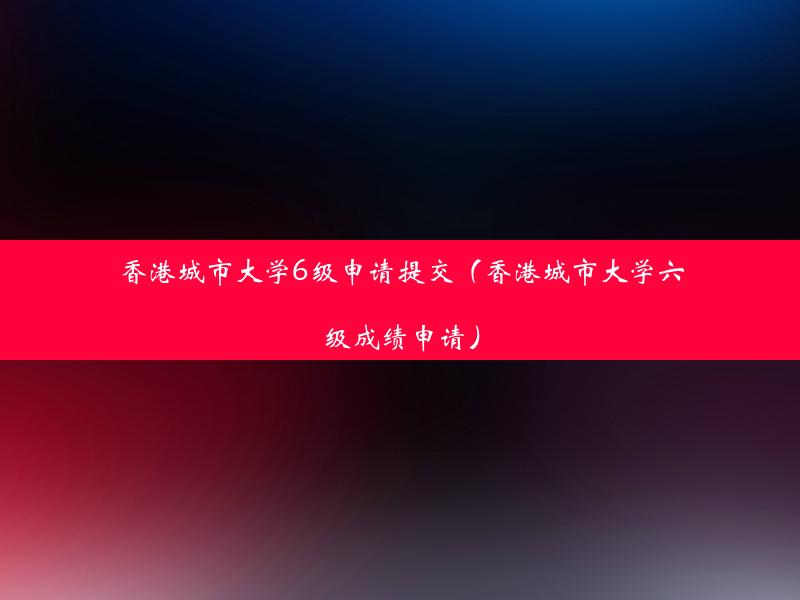 香港城市大学6级申请提交（香港城市大学六级成绩申请）